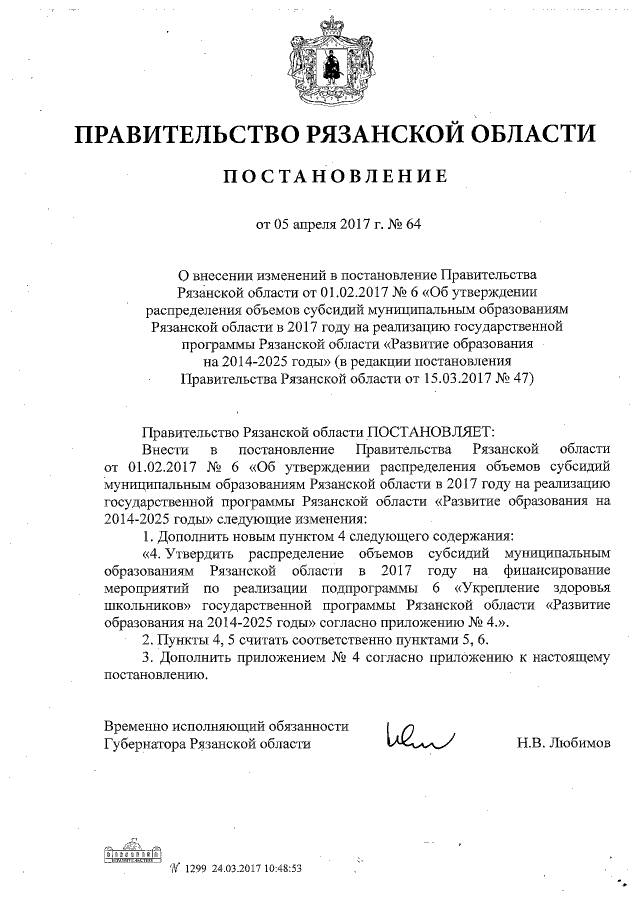 ПРАВИТЕЛЬСТВО РЯЗАНСКОЙ ОБЛАСТИ

ПОСТАНОВЛЕНИЕ

от 05 апреля 2017 г. № 64

О внесении изменений в постановление Правительства Рязанской области от 01.02.2017 № 6 «Об утверждении распределения объемов субсидий муниципальным образованиям Рязанской области в 2017 году на реализацию государственной программы Рязанской области «Развитие образования на 2014-2025 годы» (в редакции постановления Правительства Рязанской области от 15.03.2017 № 47)

Правительство Рязанской области ПОСТАНОВЛЯЕТ:

Внести в постановление Правительства Рязанской области от 01.02.2017 № 6 «Об утверждении распределения объемов субсидий муниципальным образованиям Рязанской области в 2017 году на реализацию государственной программы Рязанской области «Развитие образования на 2014-2025 годы» следующие изменения:

1. Дополнить новым пунктом 4 следующего содержания:

«4. Утвердить распределение объемов субсидий муниципальным образованиям Рязанской области в 2017 году на финансирование мероприятий по реализации подпрограммы 6 «Укрепление здоровья школьников» государственной программы Рязанской области «Развитие образования на 2014-2025 годы» согласно приложению № 4.».

2. Пункты 4, 5 считать соответственно пунктами 5, 6.

3. Дополнить приложением № 4 согласно приложению к настоящему постановлению.

Временно исполняющий обязанности Губернатора Рязанской области

Н.В. Любимов

№ 1299 24.03.2017 10:48:53